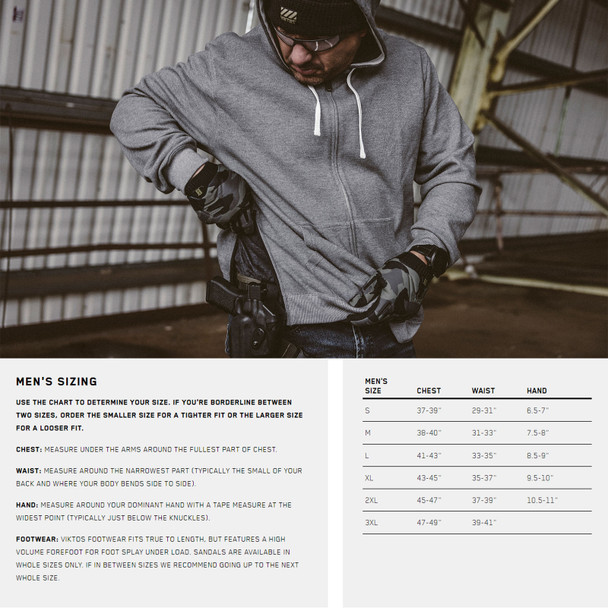 MEN'S SIZING

USE THE CHART TO DETERMINE YOUR SIZE. IF YOU'RE BORDERLINE BETWEEN TWO SIZES, ORDER THE SMALLER SIZE FOR A TIGHTER FIT OR THE LARGER SIZE FOR A LOOSER FIT.

CHEST: MEASURE UNDER THE ARMS AROUND THE FULLEST PART OF CHEST.

WAIST: MEASURE AROUND THE NARROWEST PART (TYPICALLY THE SMALL OF YOUR BACK AND WHERE YOUR BODY BENDS SIDE TO SIDE).

HAND: MEASURE AROUND YOUR DOMINANT HAND WITH A TAPE MEASURE AT THE WIDEST POINT (TYPICALLY JUST BELOW THE KNUCKLES).

FOOTWEAR: VIKTOS FOOTWEAR FITS TRUE TO LENGTH, BUT FEATURES A HIGH VOLUME FOREFOOT FOR FOOT SPLAY UNDER LOAD. SANDALS ARE AVAILABLE IN WHOLE SIZES ONLY. IF IN BETWEEN SIZES WE RECOMMEND GOING UP TO THE NEXT WHOLE SIZE.

| MEN'S SIZE | CHEST | WAIST | HAND |
|---|---|---|---|
| S | 37-39" | 29-31" | 6.5-7" |
| M | 38-40" | 31-33" | 7.5-8" |
| L | 41-43" | 33-35" | 8.5-9" |
| XL | 43-45" | 35-37" | 9.5-10" |
| 2XL | 45-47" | 37-39" | 10.5-11" |
| 3XL | 47-49" | 39-41" | |